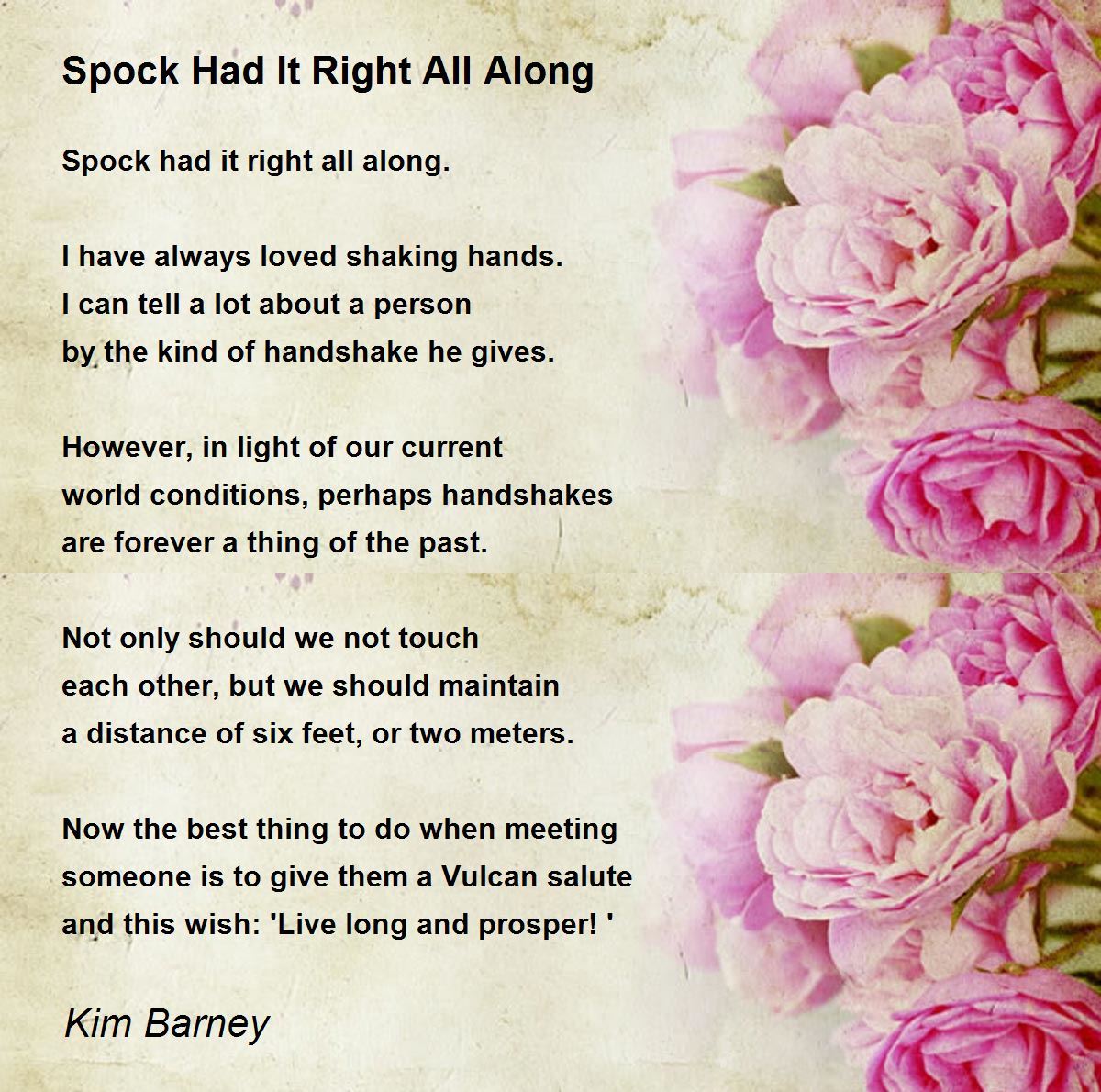 Spock Had It Right All Along

Spock had it right all along.

I have always loved shaking hands.
I can tell a lot about a person
by the kind of handshake he gives.

However, in light of our current
world conditions, perhaps handshakes
are forever a thing of the past.

Not only should we not touch
each other, but we should maintain
a distance of six feet, or two meters.

Now the best thing to do when meeting
someone is to give them a Vulcan salute
and this wish: 'Live long and prosper! '

Kim Barney